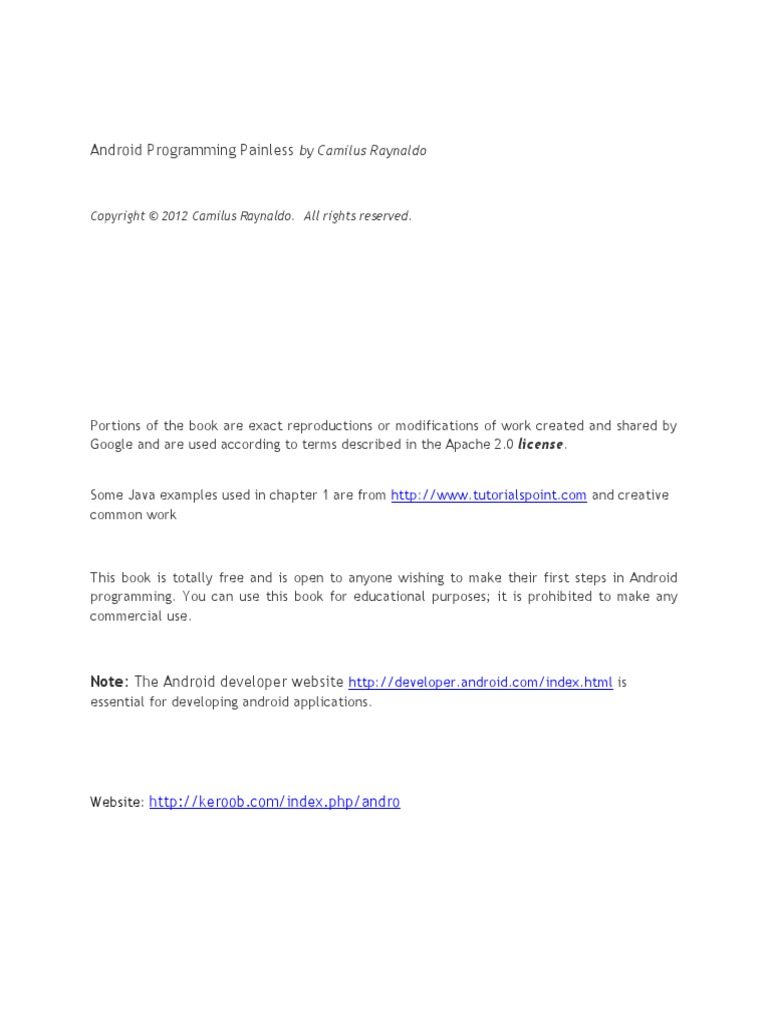 Android Programming Painless by Camilus Raynaldo

Copyright © 2012 Camilus Raynaldo. All rights reserved.

Portions of the book are exact reproductions or modifications of work created and shared by Google and are used according to terms described in the Apache 2.0 license.

Some Java examples used in chapter 1 are from http://www.tutorialspoint.com and creative common work

This book is totally free and is open to anyone wishing to make their first steps in Android programming. You can use this book for educational purposes; it is prohibited to make any commercial use.

Note: The Android developer website http://developer.android.com/index.html is essential for developing android applications.

Website: http://keroob.com/index.php/andro